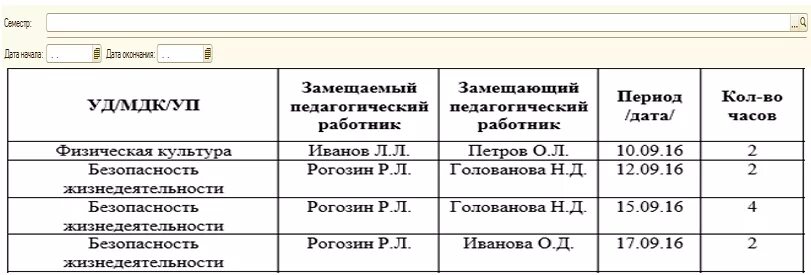 Семестр:

Дата начала: . . Дата окончания: . .

| УД/МДК/УП | Замещаемый педагогический работник | Замещающий педагогический работник | Период /дата/ | Кол-во часов |
|---|---|---|---|---|
| Физическая культура | Иванов Л.Л. | Петров О.Л. | 10.09.16 | 2 |
| Безопасность жизнедеятельности | Рогозин Р.Л. | Голованова Н.Д. | 12.09.16 | 2 |
| Безопасность жизнедеятельности | Рогозин Р.Л. | Голованова Н.Д. | 15.09.16 | 4 |
| Безопасность жизнедеятельности | Рогозин Р.Л. | Иванова О.Д. | 17.09.16 | 2 |